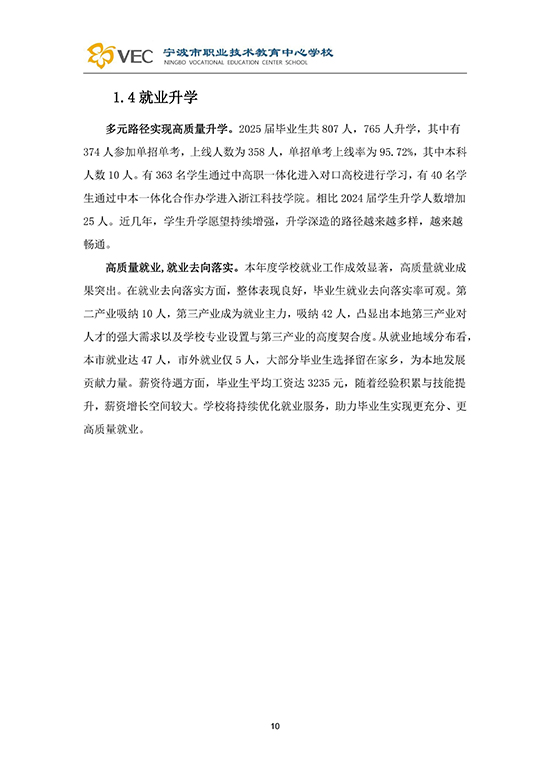 VEC 宁波市职业技术教育中心学校
NINGBO VOCATIONAL EDUCATION CENTER SCHOOL

1.4 就业升学

多元路径实现高质量升学。2025 届毕业生共 807 人，765 人升学，其中有 374 人参加单招单考，上线人数为 358 人，单招单考上线率为 95.72%，其中本科人数 10 人。有 363 名学生通过中高职一体化进入对口高校进行学习，有 40 名学生通过中本一体化合作办学进入浙江科技学院。相比 2024 届学生升学人数增加 25 人。近几年，学生升学愿望持续增强，升学深造的路径越来越多样，越来越畅通。

高质量就业，就业去向落实。本年度学校就业工作成效显著，高质量就业成果突出。在就业去向落实方面，整体表现良好，毕业生就业去向落实率可观。第二产业吸纳 10 人，第三产业成为就业主力，吸纳 42 人，凸显出本地第三产业对人才的强大需求以及学校专业设置与第三产业的高度契合度。从就业地域分布看，本市就业达 47 人，市外就业仅 5 人，大部分毕业生选择留在家乡，为本地发展贡献力量。薪资待遇方面，毕业生平均工资达 3235 元，随着经验积累与技能提升，薪资增长空间较大。学校将持续优化就业服务，助力毕业生实现更充分、更高质量就业。

10